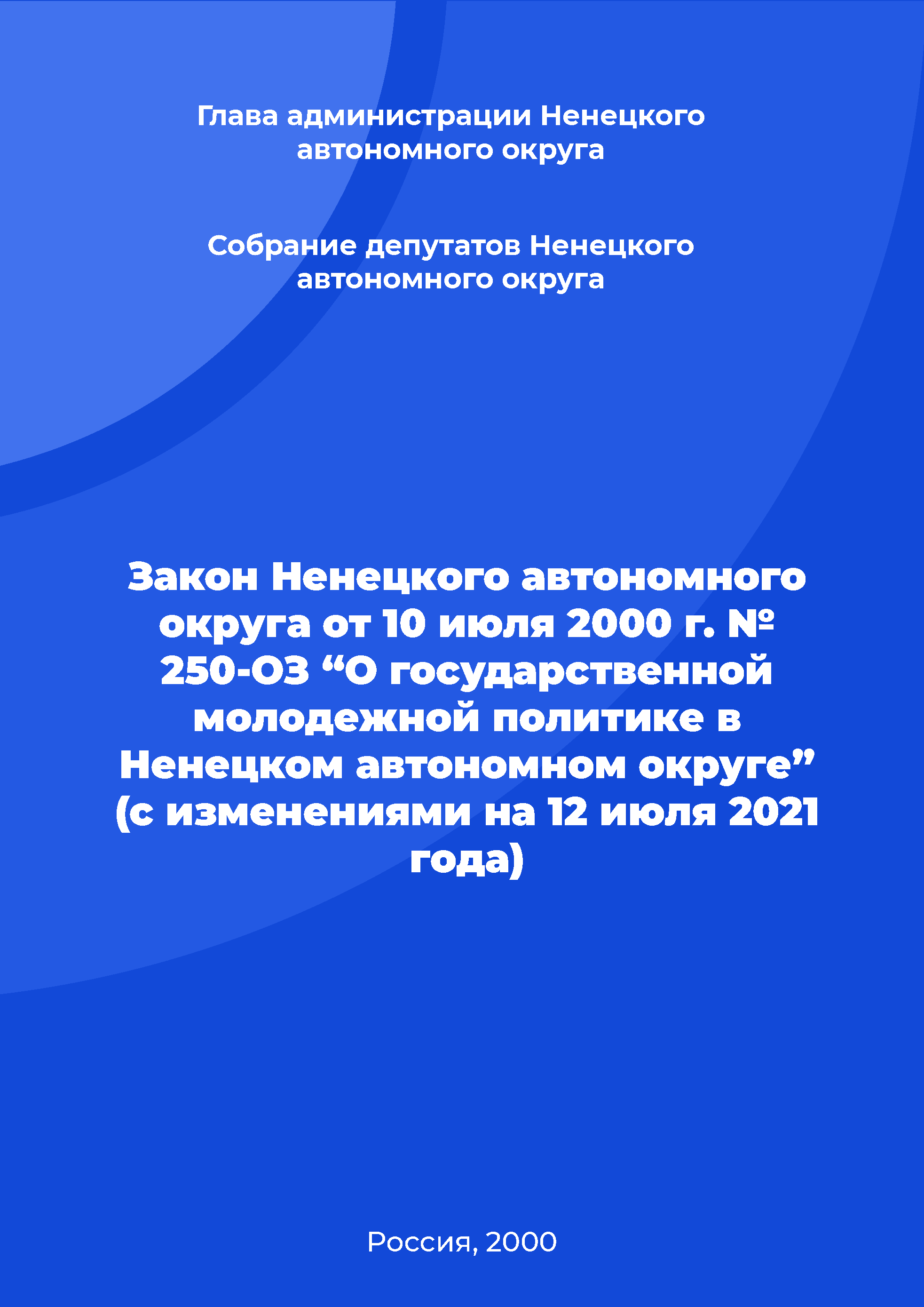 Глава администрации Ненецкого автономного округа

Собрание депутатов Ненецкого автономного округа

Закон Ненецкого автономного округа от 10 июля 2000 г. № 250-ОЗ “О государственной молодежной политике в Ненецком автономном округе” (с изменениями на 12 июля 2021 года)

Россия, 2000